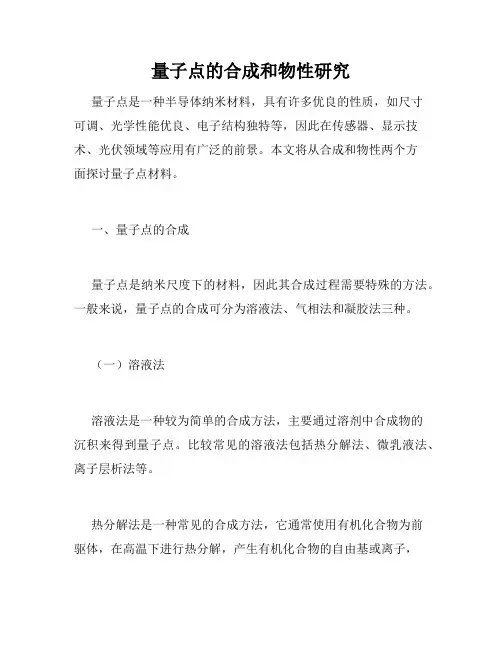 量子点的合成和物性研究

量子点是一种半导体纳米材料，具有许多优良的性质，如尺寸可调、光学性能优良、电子结构独特等，因此在传感器、显示技术、光伏领域等应用有广泛的前景。本文将从合成和物性两个方面探讨量子点材料。

一、量子点的合成

量子点是纳米尺度下的材料，因此其合成过程需要特殊的方法。一般来说，量子点的合成可分为溶液法、气相法和凝胶法三种。

（一）溶液法

溶液法是一种较为简单的合成方法，主要通过溶剂中合成物的沉积来得到量子点。比较常见的溶液法包括热分解法、微乳液法、离子层析法等。

热分解法是一种常见的合成方法，它通常使用有机化合物为前驱体，在高温下进行热分解，产生有机化合物的自由基或离子，